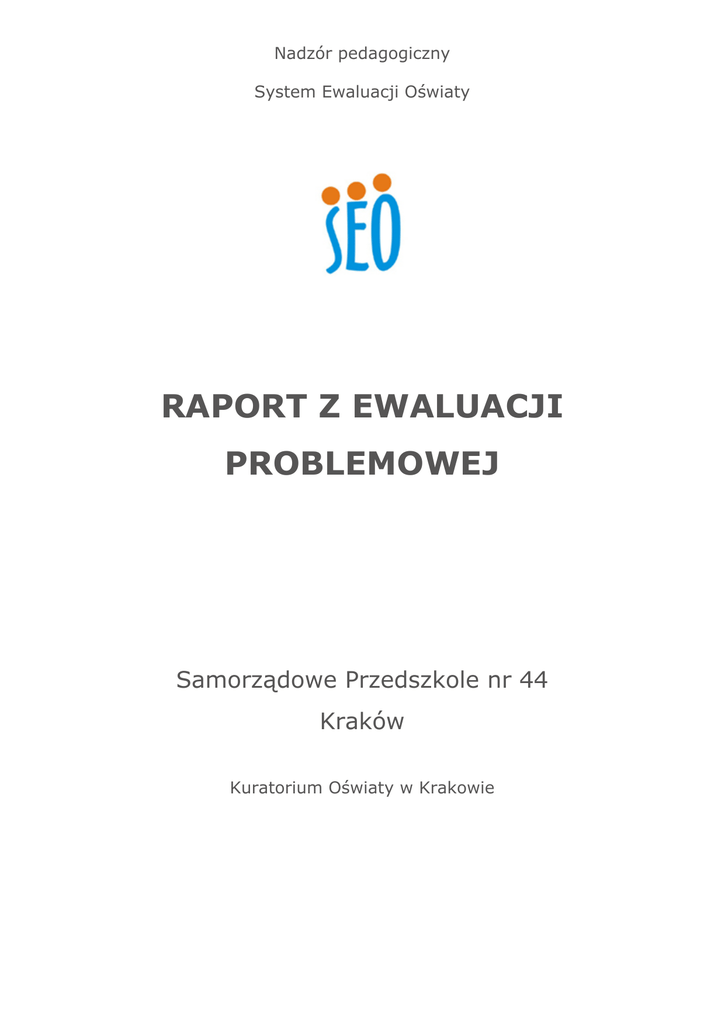 Nadzór pedagogiczny

System Ewaluacji Oświaty

SEO

RAPORT Z EWALUACJI PROBLEMOWEJ

Samorządowe Przedszkole nr 44
Kraków

Kuratorium Oświaty w Krakowie